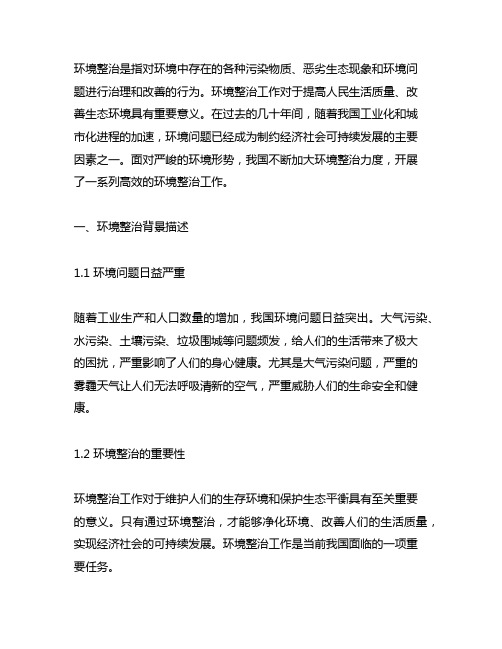 环境整治是指对环境中存在的各种污染物质、恶劣生态现象和环境问题进行治理和改善的行为。环境整治工作对于提高人民生活质量、改善生态环境具有重要意义。在过去的几十年间，随着我国工业化和城市化进程的加速，环境问题已经成为制约经济社会可持续发展的主要因素之一。面对严峻的环境形势，我国不断加大环境整治力度，开展了一系列高效的环境整治工作。

一、环境整治背景描述

1.1 环境问题日益严重

随着工业生产和人口数量的增加，我国环境问题日益突出。大气污染、水污染、土壤污染、垃圾围城等问题频发，给人们的生活带来了极大的困扰，严重影响了人们的身心健康。尤其是大气污染问题，严重的雾霾天气让人们无法呼吸清新的空气，严重威胁人们的生命安全和健康。

1.2 环境整治的重要性

环境整治工作对于维护人们的生存环境和保护生态平衡具有至关重要的意义。只有通过环境整治，才能够净化环境、改善人们的生活质量，实现经济社会的可持续发展。环境整治工作是当前我国面临的一项重要任务。